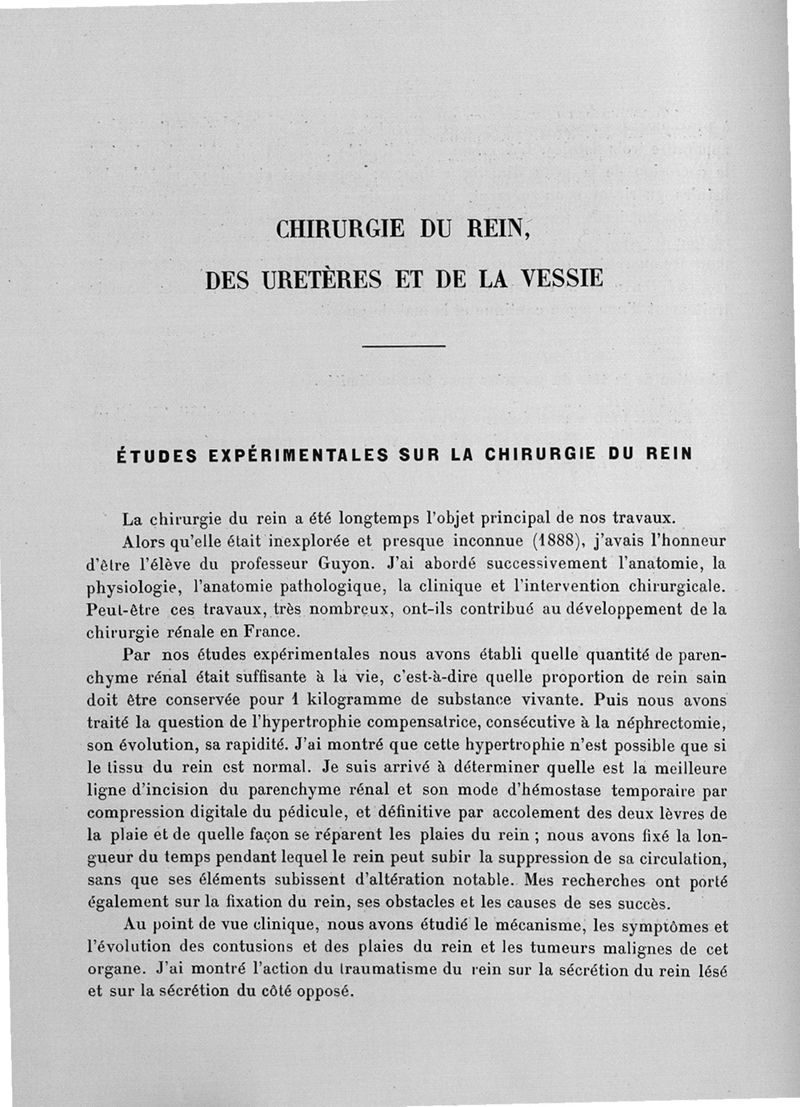 CHIRURGIE DU REIN,

DES URETÈRES ET DE LA VESSIE

ÉTUDES EXPÉRIMENTALES SUR LA CHIRURGIE DU REIN

La chirurgie du rein a été longtemps l'objet principal de nos travaux.

Alors qu'elle était inexplorée et presque inconnue (1888), j'avais l'honneur d'être l'élève du professeur Guyon. J'ai abordé successivement l'anatomie, la physiologie, l'anatomie pathologique, la clinique et l'intervention chirurgicale. Peut-être ces travaux, très nombreux, ont-ils contribué au développement de la chirurgie rénale en France.

Par nos études expérimentales nous avons établi quelle quantité de parenchyme rénal était suffisante à la vie, c'est-à-dire quelle proportion de rein sain doit être conservée pour 1 kilogramme de substance vivante. Puis nous avons traité la question de l'hypertrophie compensatrice, consécutive à la néphrectomie, son évolution, sa rapidité. J'ai montré que cette hypertrophie n'est possible que si le tissu du rein est normal. Je suis arrivé à déterminer quelle est la meilleure ligne d'incision du parenchyme rénal et son mode d'hémostase temporaire par compression digitale du pédicule, et définitive par accolement des deux lèvres de la plaie et de quelle façon se réparent les plaies du rein ; nous avons fixé la longueur du temps pendant lequel le rein peut subir la suppression de sa circulation, sans que ses éléments subissent d'altération notable. Mes recherches ont porté également sur la fixation du rein, ses obstacles et les causes de ses succès.

Au point de vue clinique, nous avons étudié le mécanisme, les symptômes et l'évolution des contusions et des plaies du rein et les tumeurs malignes de cet organe. J'ai montré l'action du traumatisme du rein sur la sécrétion du rein lésé et sur la sécrétion du côté opposé.